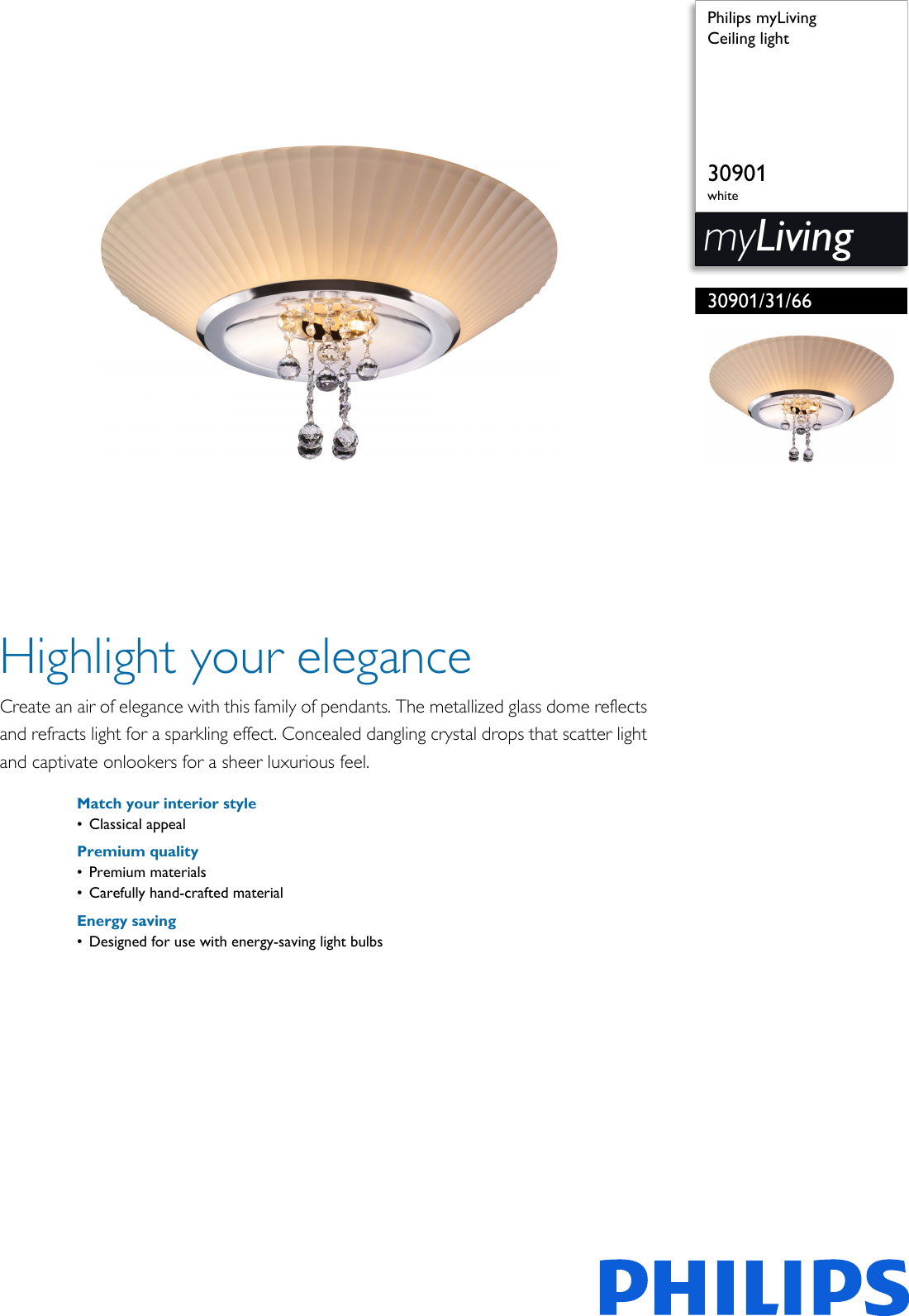 Philips myLiving
Ceiling light

30901
white

myLiving

30901/31/66

Highlight your elegance

Create an air of elegance with this family of pendants. The metallized glass dome reflects and refracts light for a sparkling effect. Concealed dangling crystal drops that scatter light and captivate onlookers for a sheer luxurious feel.

Match your interior style
• Classical appeal

Premium quality
• Premium materials
• Carefully hand-crafted material

Energy saving
• Designed for use with energy-saving light bulbs

PHILIPS